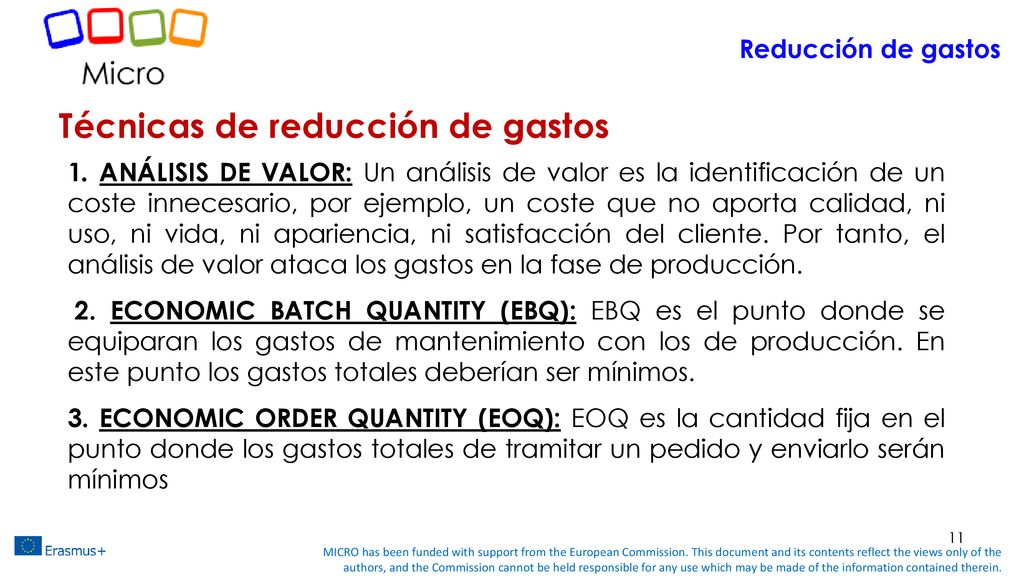 Micro

Reducción de gastos

Técnicas de reducción de gastos

1. ANÁLISIS DE VALOR: Un análisis de valor es la identificación de un coste innecesario, por ejemplo, un coste que no aporta calidad, ni uso, ni vida, ni apariencia, ni satisfacción del cliente. Por tanto, el análisis de valor ataca los gastos en la fase de producción.

2. ECONOMIC BATCH QUANTITY (EBQ): EBQ es el punto donde se equiparan los gastos de mantenimiento con los de producción. En este punto los gastos totales deberían ser mínimos.

3. ECONOMIC ORDER QUANTITY (EOQ): EOQ es la cantidad fija en el punto donde los gastos totales de tramitar un pedido y enviarlo serán mínimos

11

Erasmus+

MICRO has been funded with support from the European Commission. This document and its contents reflect the views only of the authors, and the Commission cannot be held responsible for any use which may be made of the information contained therein.